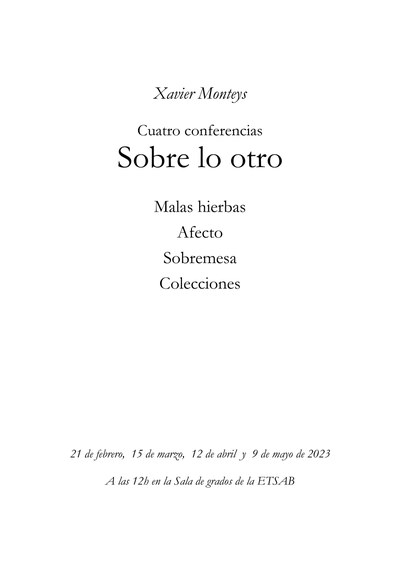 Xavier Monteys

Cuatro conferencias

Sobre lo otro

Malas hierbas
Afecto
Sobremesa
Colecciones

21 de febrero, 15 de marzo, 12 de abril y 9 de mayo de 2023

A las 12h en la Sala de grados de la ETSAB